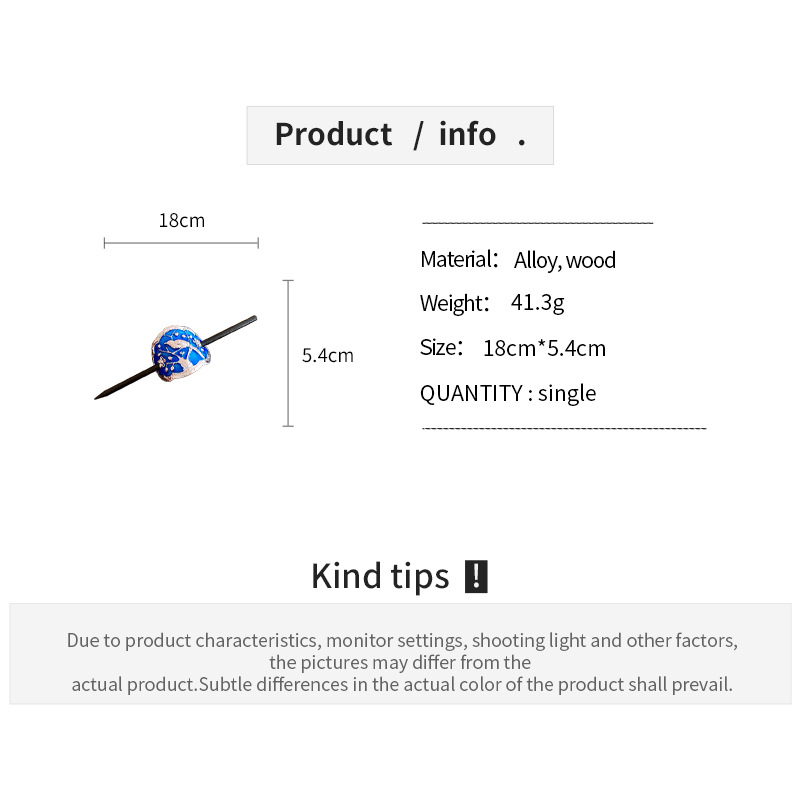 Product / info .

18cm

5.4cm

Material: Alloy, wood

Weight: 41.3g

Size: 18cm*5.4cm

QUANTITY : single

Kind tips !

Due to product characteristics, monitor settings, shooting light and other factors, the pictures may differ from the actual product.Subtle differences in the actual color of the product shall prevail.